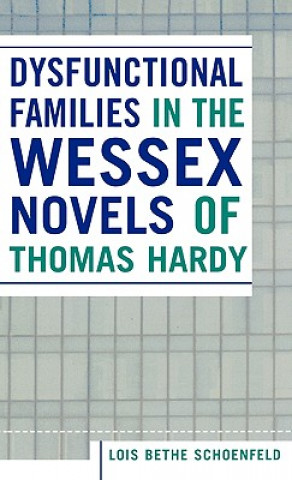 DYSFUNCTIONAL FAMILIES IN THE WESSEX NOVELS OF THOMAS HARDY

LOIS BETHE SCHOENFELD